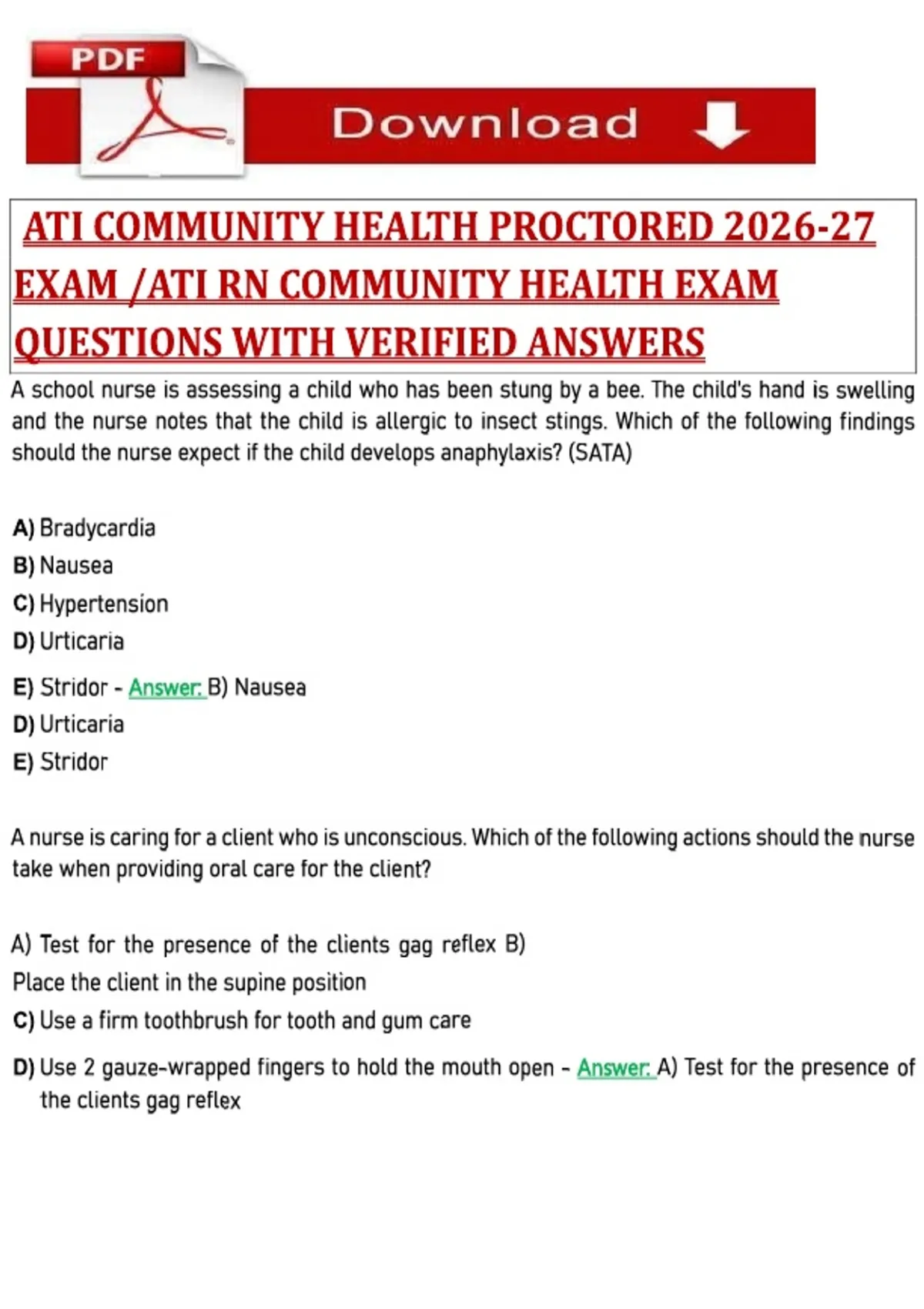 PDF

Download

ATI COMMUNITY HEALTH PROCTORED 2026-27 EXAM /ATI RN COMMUNITY HEALTH EXAM QUESTIONS WITH VERIFIED ANSWERS

A school nurse is assessing a child who has been stung by a bee. The child's hand is swelling and the nurse notes that the child is allergic to insect stings. Which of the following findings should the nurse expect if the child develops anaphylaxis? (SATA)

A) Bradycardia
B) Nausea
C) Hypertension
D) Urticaria
E) Stridor - Answer: B) Nausea
D) Urticaria
E) Stridor

A nurse is caring for a client who is unconscious. Which of the following actions should the nurse take when providing oral care for the client?

A) Test for the presence of the clients gag reflex B) Place the client in the supine position
C) Use a firm toothbrush for tooth and gum care
D) Use 2 gauze-wrapped fingers to hold the mouth open - Answer: A) Test for the presence of the clients gag reflex